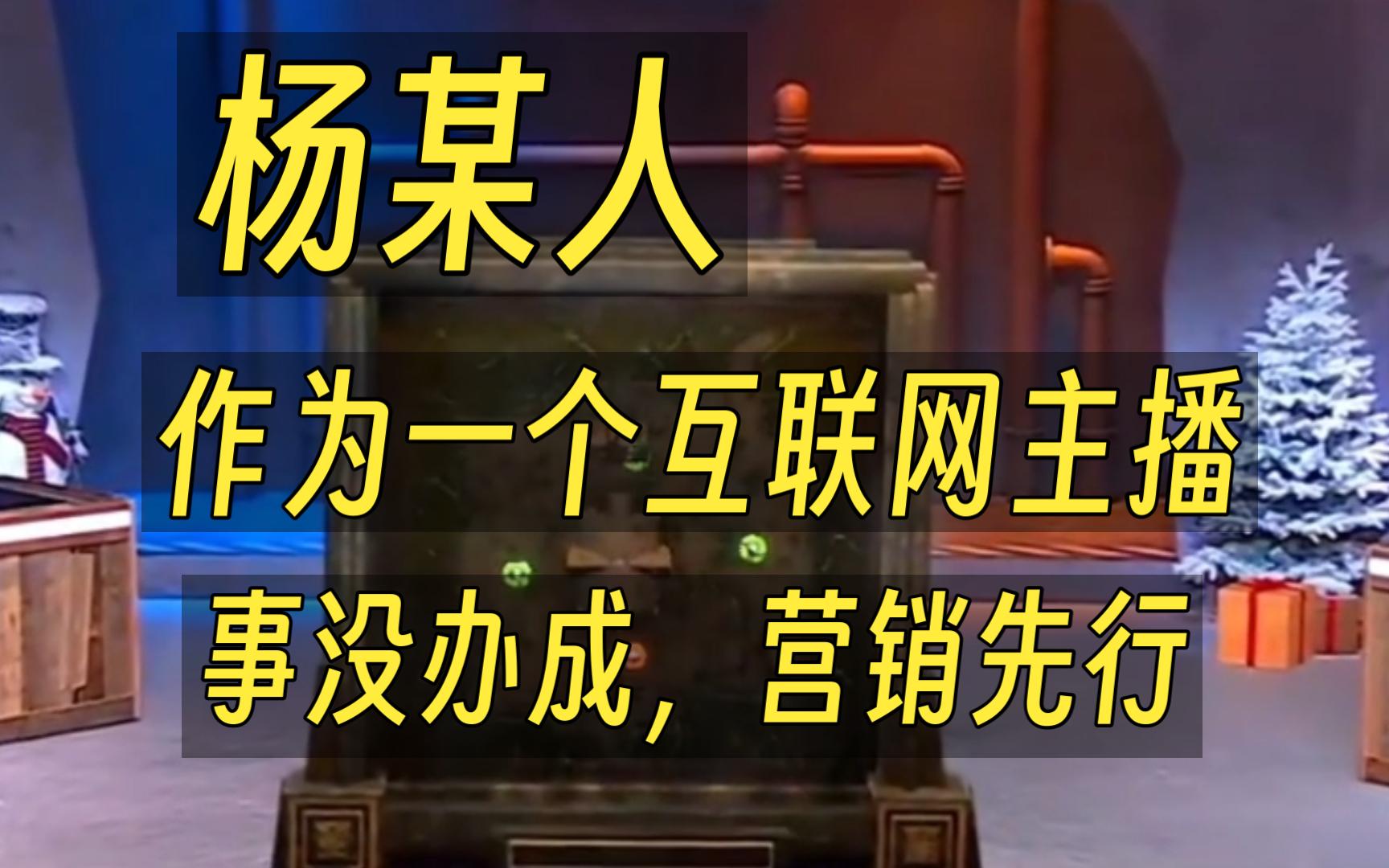 杨某人

作为一个互联网主播

事没办成，营销先行